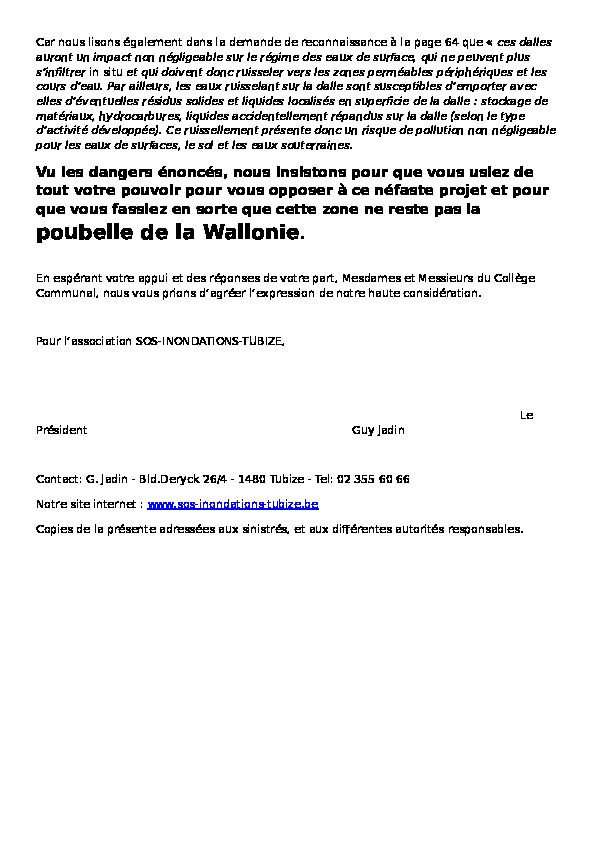 Car nous lisons également dans la demande de reconnaissance à la page 64 que « ces dalles auront un impact non négligeable sur le régime des eaux de surface, qui ne peuvent plus s'infiltrer in situ et qui doivent donc ruisseler vers les zones perméables périphériques et les cours d'eau. Par ailleurs, les eaux ruisselant sur la dalle sont susceptibles d'emporter avec elles d'éventuelles résidus solides et liquides localisés en superficie de la dalle : stockage de matériaux, hydrocarbures, liquides accidentellement répandus sur la dalle (selon le type d'activité développée). Ce ruissellement présente donc un risque de pollution non négligeable pour les eaux de surfaces, le sol et les eaux souterraines.

Vu les dangers énoncés, nous insistons pour que vous usiez de tout votre pouvoir pour vous opposer à ce néfaste projet et pour que vous fassiez en sorte que cette zone ne reste pas la poubelle de la Wallonie.

En espérant votre appui et des réponses de votre part, Mesdames et Messieurs du Collège Communal, nous vous prions d'agréer l'expression de notre haute considération.

Pour l'association SOS-INONDATIONS-TUBIZE,

Le

Président Guy Jadin

Contact: G. Jadin - Bld.Deryck 26/4 - 1480 Tubize - Tel: 02 355 60 66

Notre site internet : www.sos-inondations-tubize.be

Copies de la présente adressées aux sinistrés, et aux différentes autorités responsables.